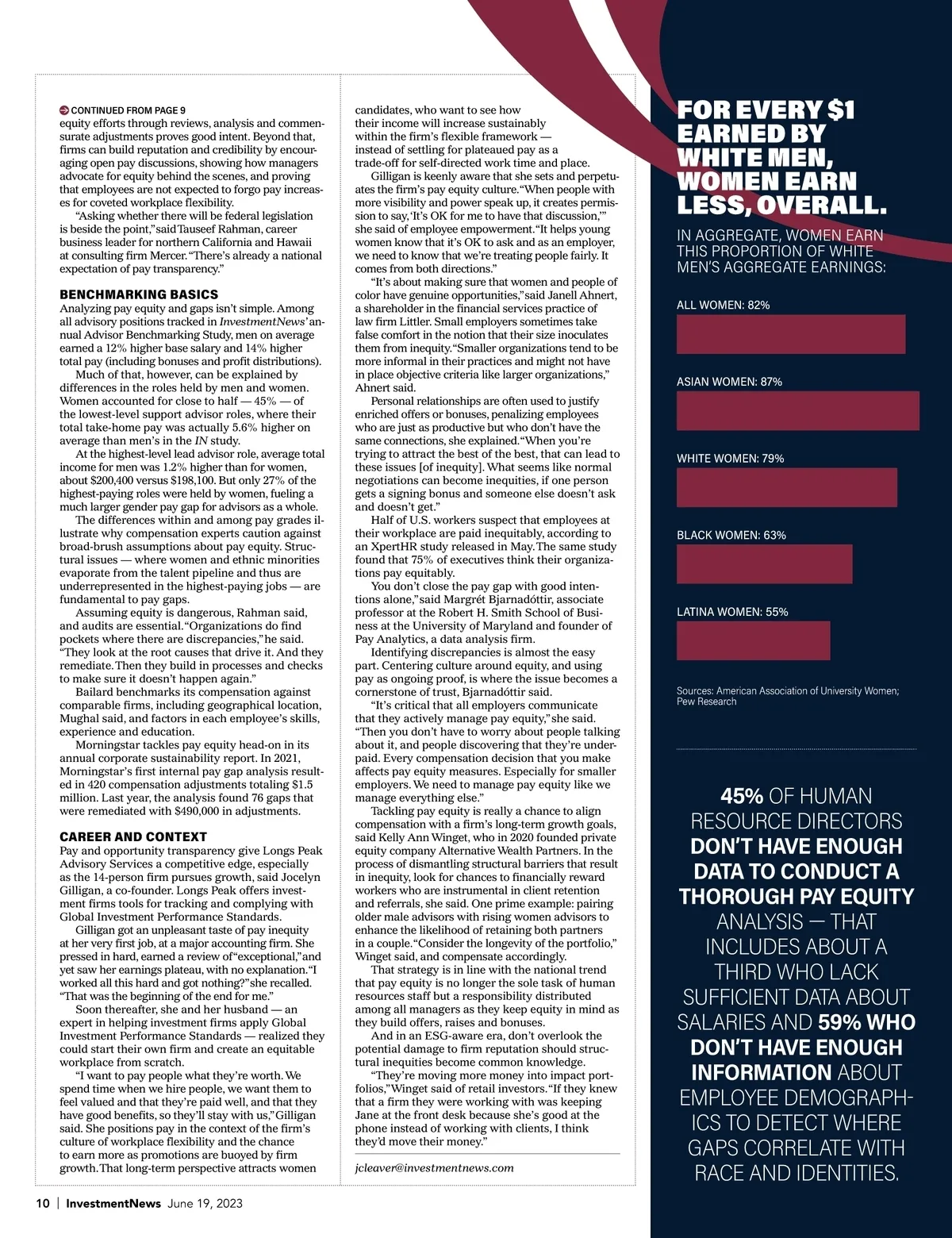 CONTINUED FROM PAGE 9

equity efforts through reviews, analysis and commensurate adjustments proves good intent. Beyond that, firms can build reputation and credibility by encouraging open pay discussions, showing how managers advocate for equity behind the scenes, and proving that employees are not expected to forgo pay increases for coveted workplace flexibility.

"Asking whether there will be federal legislation is beside the point," said Tauseef Rahman, career business leader for northern California and Hawaii at consulting firm Mercer. "There's already a national expectation of pay transparency."

BENCHMARKING BASICS

Analyzing pay equity and gaps isn't simple. Among all advisory positions tracked in InvestmentNews' annual Advisor Benchmarking Study, men on average earned a 12% higher base salary and 14% higher total pay (including bonuses and profit distributions).

Much of that, however, can be explained by differences in the roles held by men and women. Women accounted for close to half — 45% — of the lowest-level support advisor roles, where their total take-home pay was actually 5.6% higher on average than men's in the IN study.

At the highest-level lead advisor role, average total income for men was 1.2% higher than for women, about $200,400 versus $198,100. But only 27% of the highest-paying roles were held by women, fueling a much larger gender pay gap for advisors as a whole.

The differences within and among pay grades illustrate why compensation experts caution against broad-brush assumptions about pay equity. Structural issues — where women and ethnic minorities evaporate from the talent pipeline and thus are underrepresented in the highest-paying jobs — are fundamental to pay gaps.

Assuming equity is dangerous, Rahman said, and audits are essential. "Organizations do find pockets where there are discrepancies," he said. "They look at the root causes that drive it. And they remediate. Then they build in processes and checks to make sure it doesn't happen again."

Bailard benchmarks its compensation against comparable firms, including geographical location, Mughal said, and factors in each employee's skills, experience and education.

Morningstar tackles pay equity head-on in its annual corporate sustainability report. In 2021, Morningstar's first internal pay gap analysis resulted in 420 compensation adjustments totaling $1.5 million. Last year, the analysis found 76 gaps that were remediated with $490,000 in adjustments.

CAREER AND CONTEXT

Pay and opportunity transparency give Longs Peak Advisory Services a competitive edge, especially as the 14-person firm pursues growth, said Jocelyn Gilligan, a co-founder. Longs Peak offers investment firms tools for tracking and complying with Global Investment Performance Standards.

Gilligan got an unpleasant taste of pay inequity at her very first job, at a major accounting firm. She pressed in hard, earned a review of "exceptional," and yet saw her earnings plateau, with no explanation. "I worked all this hard and got nothing?" she recalled. "That was the beginning of the end for me."

Soon thereafter, she and her husband — an expert in helping investment firms apply Global Investment Performance Standards — realized they could start their own firm and create an equitable workplace from scratch.

"I want to pay people what they're worth. We spend time when we hire people, we want them to feel valued and that they're paid well, and that they have good benefits, so they'll stay with us," Gilligan said. She positions pay in the context of the firm's culture of workplace flexibility and the chance to earn more as promotions are buoyed by firm growth. That long-term perspective attracts women candidates, who want to see how their income will increase sustainably within the firm's flexible framework — instead of settling for plateaued pay as a trade-off for self-directed work time and place.

Gilligan is keenly aware that she sets and perpetuates the firm's pay equity culture. "When people with more visibility and power speak up, it creates permission to say, 'It's OK for me to have that discussion,'" she said of employee empowerment. "It helps young women know that it's OK to ask and as an employer, we need to know that we're treating people fairly. It comes from both directions."

"It's about making sure that women and people of color have genuine opportunities," said Janell Ahnert, a shareholder in the financial services practice of law firm Littler. Small employers sometimes take false comfort in the notion that their size inoculates them from inequity. "Smaller organizations tend to be more informal in their practices and might not have in place objective criteria like larger organizations," Ahnert said.

Personal relationships are often used to justify enriched offers or bonuses, penalizing employees who are just as productive but who don't have the same connections, she explained. "When you're trying to attract the best of the best, that can lead to these issues [of inequity]. What seems like normal negotiations can become inequities, if one person gets a signing bonus and someone else doesn't ask and doesn't get."

Half of U.S. workers suspect that employees at their workplace are paid inequitably, according to an XpertHR study released in May. The same study found that 75% of executives think their organizations pay equitably.

You don't close the pay gap with good intentions alone," said Margrét Bjarnadóttir, associate professor at the Robert H. Smith School of Business at the University of Maryland and founder of Pay Analytics, a data analysis firm.

Identifying discrepancies is almost the easy part. Centering culture around equity, and using pay as ongoing proof, is where the issue becomes a cornerstone of trust, Bjarnadóttir said.

"It's critical that all employers communicate that they actively manage pay equity," she said. "Then you don't have to worry about people talking about it, and people discovering that they're underpaid. Every compensation decision that you make affects pay equity measures. Especially for smaller employers. We need to manage pay equity like we manage everything else."

Tackling pay equity is really a chance to align compensation with a firm's long-term growth goals, said Kelly Ann Winget, who in 2020 founded private equity company Alternative Wealth Partners. In the process of dismantling structural barriers that result in inequity, look for chances to financially reward workers who are instrumental in client retention and referrals, she said. One prime example: pairing older male advisors with rising women advisors to enhance the likelihood of retaining both partners in a couple. "Consider the longevity of the portfolio," Winget said, and compensate accordingly.

That strategy is in line with the national trend that pay equity is no longer the sole task of human resources staff but a responsibility distributed among all managers as they keep equity in mind as they build offers, raises and bonuses.

And in an ESG-aware era, don't overlook the potential damage to firm reputation should structural inequities become common knowledge.

"They're moving more money into impact portfolios," Winget said of retail investors. "If they knew that a firm they were working with was keeping Jane at the front desk because she's good at the phone instead of working with clients, I think they'd move their money."

jcleaver@investmentnews.com

FOR EVERY $1 EARNED BY WHITE MEN, WOMEN EARN LESS, OVERALL.

IN AGGREGATE, WOMEN EARN THIS PROPORTION OF WHITE MEN'S AGGREGATE EARNINGS:

ALL WOMEN: 82%

ASIAN WOMEN: 87%

WHITE WOMEN: 79%

BLACK WOMEN: 63%

LATINA WOMEN: 55%

Sources: American Association of University Women; Pew Research

45% OF HUMAN RESOURCE DIRECTORS DON'T HAVE ENOUGH DATA TO CONDUCT A THOROUGH PAY EQUITY ANALYSIS — THAT INCLUDES ABOUT A THIRD WHO LACK SUFFICIENT DATA ABOUT SALARIES AND 59% WHO DON'T HAVE ENOUGH INFORMATION ABOUT EMPLOYEE DEMOGRAPHICS TO DETECT WHERE GAPS CORRELATE WITH RACE AND IDENTITIES.

10 | InvestmentNews June 19, 2023